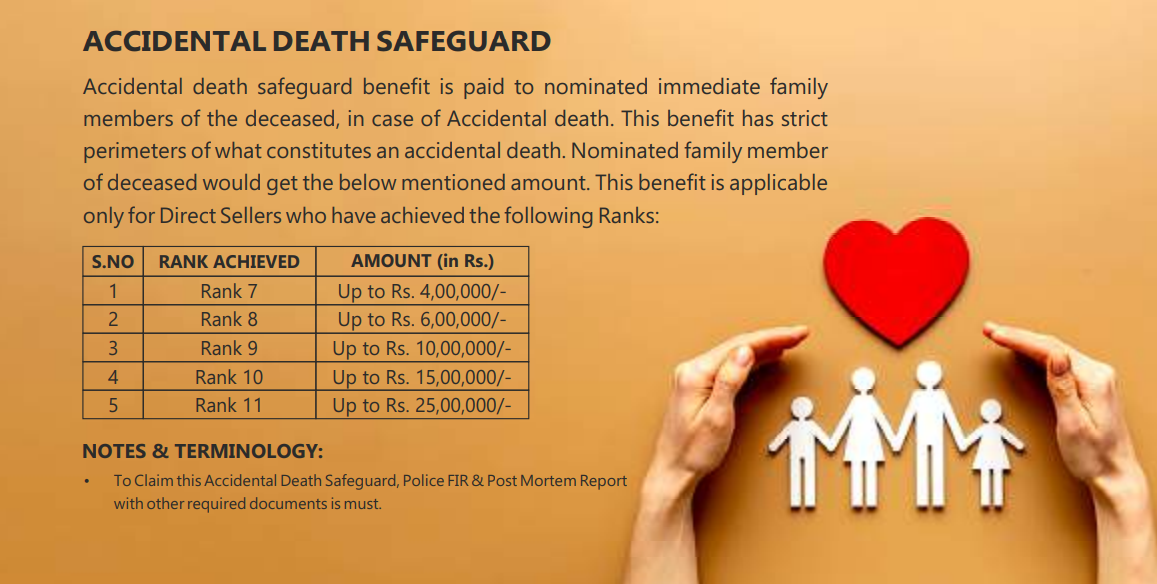 ACCIDENTAL DEATH SAFEGUARD

Accidental death safeguard benefit is paid to nominated immediate family members of the deceased, in case of Accidental death. This benefit has strict perimeters of what constitutes an accidental death. Nominated family member of deceased would get the below mentioned amount. This benefit is applicable only for Direct Sellers who have achieved the following Ranks:

| S.NO | RANK ACHIEVED | AMOUNT (in Rs.) |
|---|---|---|
| 1 | Rank 7 | Up to Rs. 4,00,000/- |
| 2 | Rank 8 | Up to Rs. 6,00,000/- |
| 3 | Rank 9 | Up to Rs. 10,00,000/- |
| 4 | Rank 10 | Up to Rs. 15,00,000/- |
| 5 | Rank 11 | Up to Rs. 25,00,000/- |

NOTES & TERMINOLOGY:

• To Claim this Accidental Death Safeguard, Police FIR & Post Mortem Report with other required documents is must.